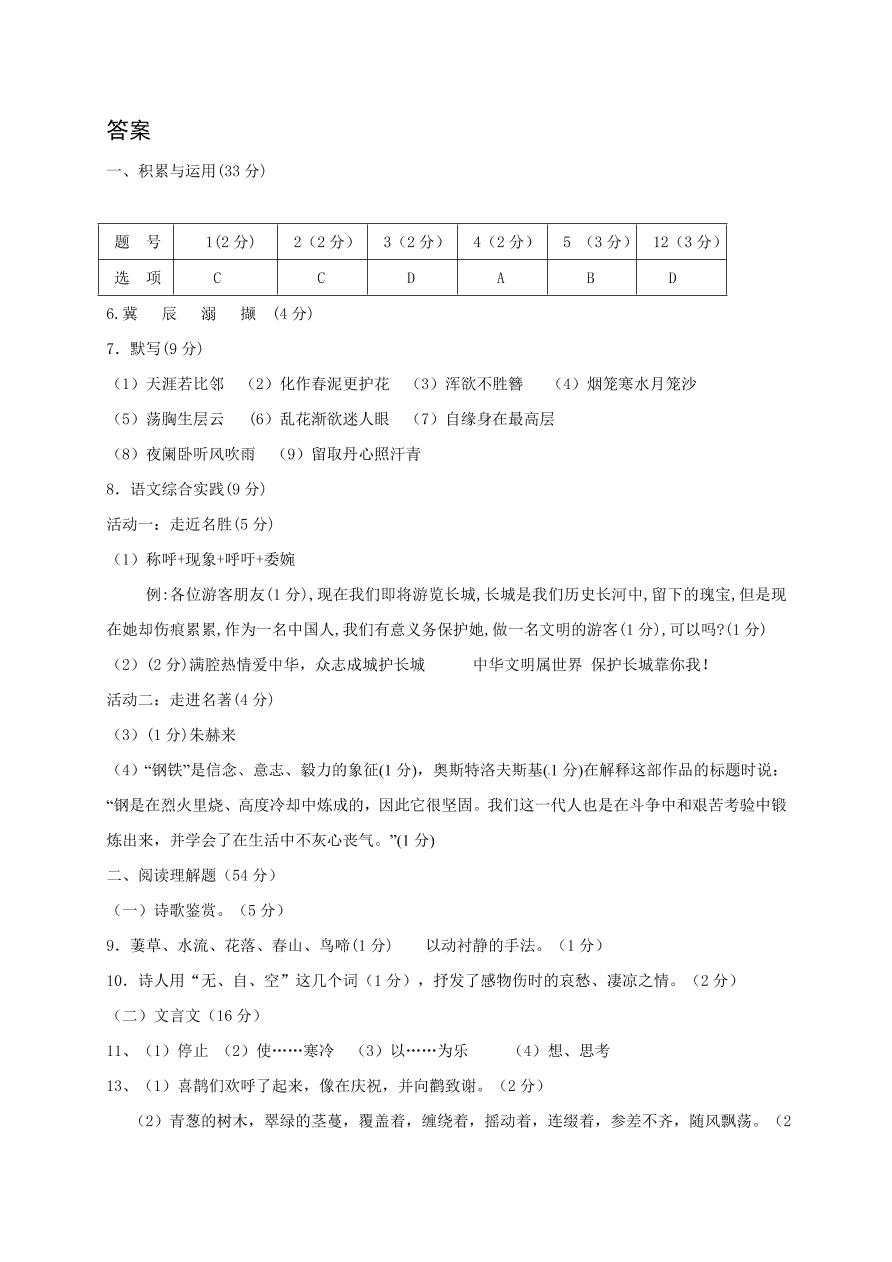 答案

一、积累与运用(33 分)

| 题　号 | 1(2 分) | 2（2 分） | 3（2 分） | 4（2 分） | 5 （3 分） | 12（3 分） |
|---|---|---|---|---|---|---|
| 选　项 | C | C | D | A | B | D |

6.冀　辰　溺　撷 (4 分)

7．默写(9 分)

（1）天涯若比邻　（2）化作春泥更护花　（3）浑欲不胜簪　（4）烟笼寒水月笼沙

（5）荡胸生层云　（6）乱花渐欲迷人眼　（7）自缘身在最高层

（8）夜阑卧听风吹雨　（9）留取丹心照汗青

8．语文综合实践(9 分)

活动一：走近名胜(5 分)

（1）称呼+现象+呼吁+委婉

例:各位游客朋友(1 分),现在我们即将游览长城,长城是我们历史长河中,留下的瑰宝,但是现在她却伤痕累累,作为一名中国人,我们有意义务保护她,做一名文明的游客(1 分),可以吗?(1 分)

（2）(2 分)满腔热情爱中华，众志成城护长城　　中华文明属世界 保护长城靠你我！

活动二：走进名著(4 分)

（3）(1 分)朱赫来

（4）“钢铁”是信念、意志、毅力的象征(1 分)，奥斯特洛夫斯基(1 分)在解释这部作品的标题时说：“钢是在烈火里烧、高度冷却中炼成的，因此它很坚固。我们这一代人也是在斗争中和艰苦考验中锻炼出来，并学会了在生活中不灰心丧气。”(1 分)

二、阅读理解题（54 分）

（一）诗歌鉴赏。（5 分）

9．萋草、水流、花落、春山、鸟啼(1 分)　　以动衬静的手法。（1 分）

10．诗人用“无、自、空”这几个词（1 分），抒发了感物伤时的哀愁、凄凉之情。（2 分）

（二）文言文（16 分）

11、（1）停止 （2）使……寒冷　（3）以……为乐　　（4）想、思考

13、（1）喜鹊们欢呼了起来，像在庆祝，并向鹳致谢。（2 分）

（2）青葱的树木，翠绿的茎蔓，覆盖着，缠绕着，摇动着，连缀着，参差不齐，随风飘荡。（2